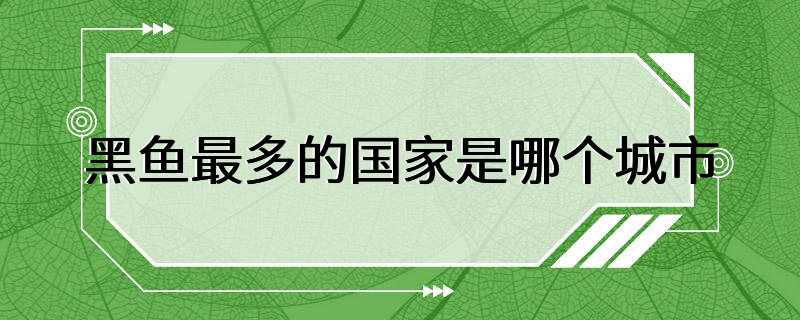 黑鱼最多的国家是哪个城市